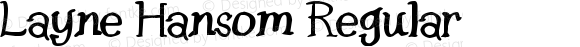 Layne Hansom Regular